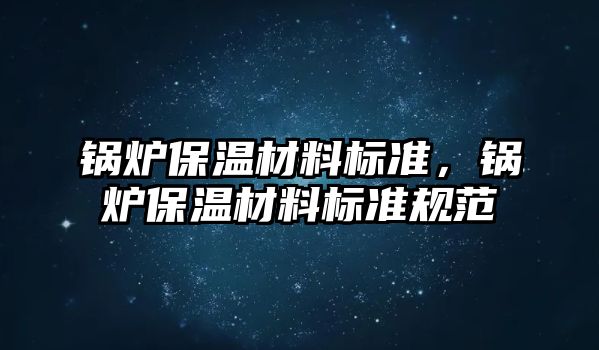 锅炉保温材料标准，锅炉保温材料标准规范